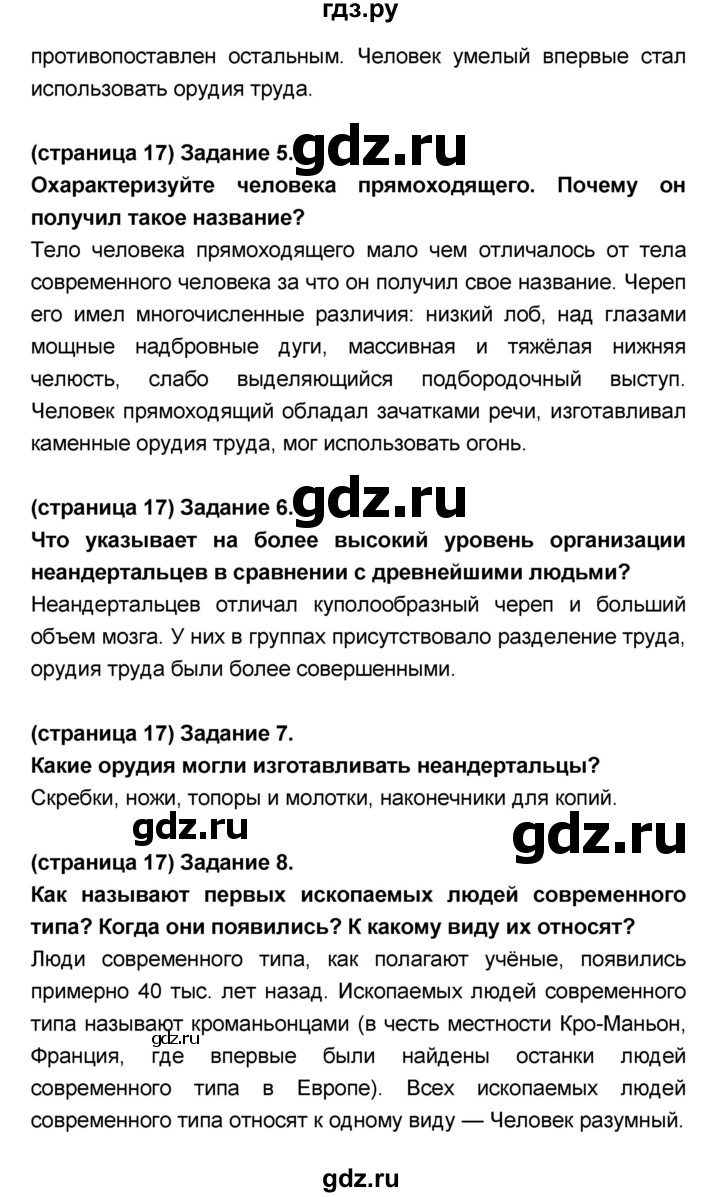 гдз.ру

противопоставлен остальным. Человек умелый впервые стал использовать орудия труда.

(страница 17) Задание 5. gdz.ru

Охарактеризуйте человека прямоходящего. Почему он получил такое название?

Тело человека прямоходящего мало чем отличалось от тела современного человека за что он получил свое название. Череп его имел многочисленные различия: низкий лоб, над глазами мощные надбровные дуги, массивная и тяжёлая нижняя челюсть, слабо выделяющийся подбородочный выступ. Человек прямоходящий обладал зачатками речи, изготавливал каменные орудия труда, мог использовать огонь.

(страница 17) Задание 6. gdz.ru

Что указывает на более высокий уровень организации неандертальцев в сравнении с древнейшими людьми?

Неандертальцев отличал куполообразный череп и больший объем мозга. У них в группах присутствовало разделение труда, орудия труда были более совершенными.

(страница 17) Задание 7.

Какие орудия могли изготавливать неандертальцы?

Скребки, ножи, топоры и молотки, наконечники для копий.

gdz.ru gdz.ru

(страница 17) Задание 8.

Как называют первых ископаемых людей современного типа? Когда они появились? К какому виду их относят?

Люди современного типа, как полагают учёные, появились примерно 40 тыс. лет назад. Ископаемых людей современного типа называют кроманьонцами (в честь местности Кро-Маньон, Франция, где впервые были найдены останки людей современного типа в Европе). Всех ископаемых людей современного типа относят к одному виду — Человек разумный.

gdz.ru

gdz.ru